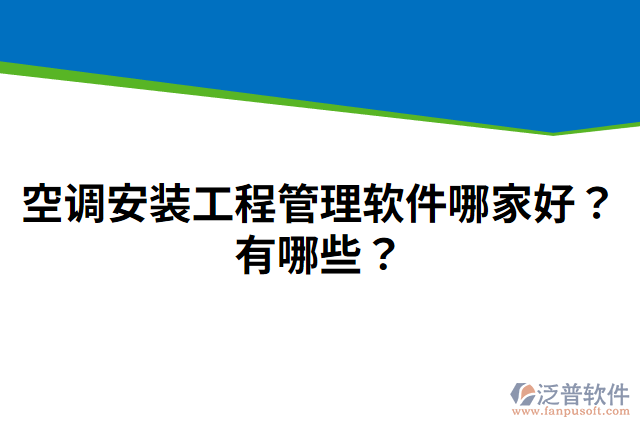 空调安装工程管理软件哪家好？有哪些？

泛普软件
www.fanpusoft.com